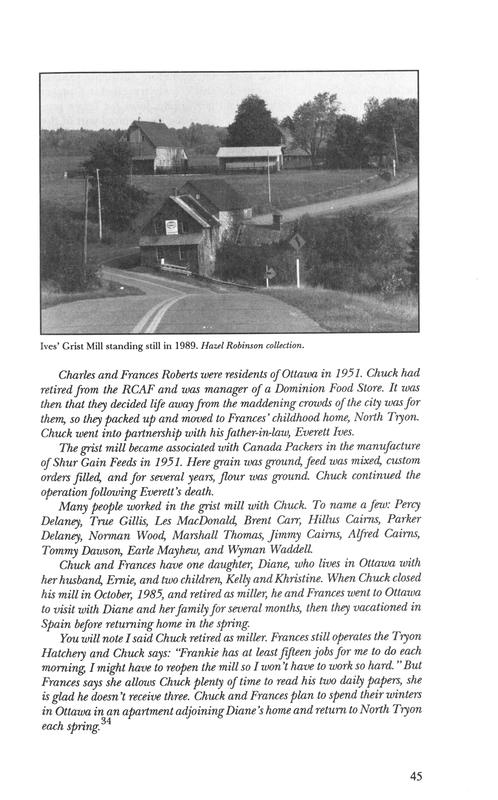 Ives' Grist Mill standing still in 1989. Hazel Robinson collection.

Charles and Frances Roberts were residents of Ottawa in 1951. Chuck had retired from the RCAF and was manager of a Dominion Food Store. It was then that they decided life away from the maddening crowds of the city was for them, so they packed up and moved to Frances' childhood home, North Tryon. Chuck went into partnership with his father-in-law, Everett Ives.

The grist mill became associated with Canada Packers in the manufacture of Shur Gain Feeds in 1951. Here grain was ground, feed was mixed, custom orders filled, and for several years, flour was ground. Chuck continued the operation following Everett's death.

Many people worked in the grist mill with Chuck. To name a few: Percy Delaney, True Gillis, Les MacDonald, Brent Carr, Hillus Cairns, Parker Delaney, Norman Wood, Marshall Thomas, Jimmy Cairns, Alfred Cairns, Tommy Dawson, Earle Mayhew, and Wyman Waddell.

Chuck and Frances have one daughter, Diane, who lives in Ottawa with her husband, Ernie, and two children, Kelly and Khristine. When Chuck closed his mill in October, 1985, and retired as miller, he and Frances went to Ottawa to visit with Diane and her family for several months, then they vacationed in Spain before returning home in the spring.

You will note I said Chuck retired as miller. Frances still operates the Tryon Hatchery and Chuck says: "Frankie has at least fifteen jobs for me to do each morning, I might have to reopen the mill so I won't have to work so hard." But Frances says she allows Chuck plenty of time to read his two daily papers, she is glad he doesn't receive three. Chuck and Frances plan to spend their winters in Ottawa in an apartment adjoining Diane's home and return to North Tryon each spring.$^{34}$

45